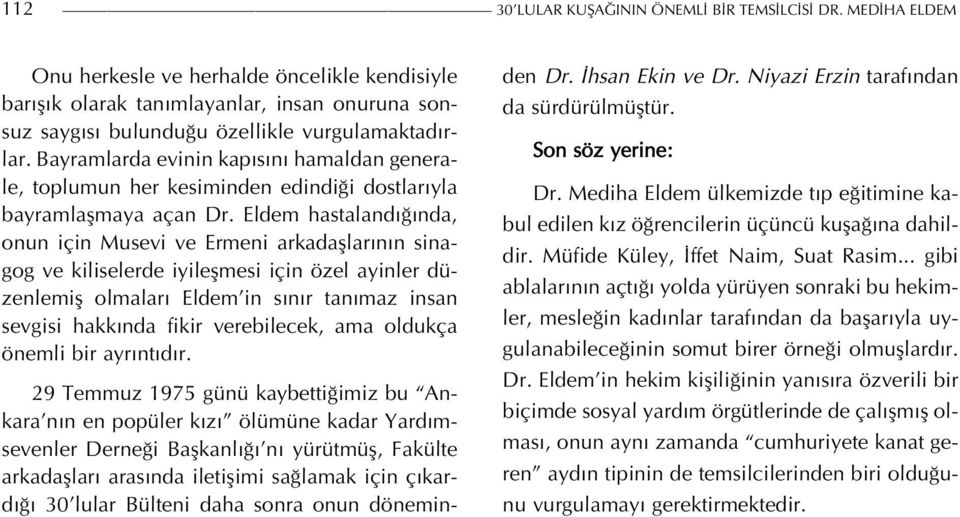 112 30'LULAR KUŞAĞININ ÖNEMLİ BİR TEMSİLCİSİ DR. MEDİHA ELDEM

Onu herkesle ve herhalde öncelikle kendisiyle barışık olarak tanımlayanlar, insan onuruna sonsuz saygısı bulunduğu özellikle vurgulamaktadırlar. Bayramlarda evinin kapısını hamaldan generale, toplumun her kesiminden edindiği dostlarıyla bayramlaşmaya açan Dr. Eldem hastalandığında, onun için Musevi ve Ermeni arkadaşlarının sinagog ve kiliselerde iyileşmesi için özel ayinler düzenlemiş olmaları Eldem'in sınır tanımaz insan sevgisi hakkında fikir verebilecek, ama oldukça önemli bir ayrıntıdır.

29 Temmuz 1975 günü kaybettiğimiz bu "Ankara'nın en popüler kızı" ölümüne kadar Yardımsevenler Derneği Başkanlığı'nı yürütmüş, Fakülte arkadaşları arasında iletişimi sağlamak için çıkardığı 30'lular Bülteni daha sonra onun döneminden Dr. İhsan Ekin ve Dr. Niyazi Erzin tarafından da sürdürülmüştür.

Son söz yerine:

Dr. Mediha Eldem ülkemizde tıp eğitimine kabul edilen kız öğrencilerin üçüncü kuşağına dahildir. Müfide Küley, İffet Naim, Suat Rasim... gibi ablalarının açtığı yolda yürüyen sonraki bu hekimler, mesleğin kadınlar tarafından da başarıyla uygulanabileceğinin somut birer örneği olmuşlardır. Dr. Eldem'in hekim kişiliğinin yanısıra özverili bir biçimde sosyal yardım örgütlerinde de çalışmış olması, onun aynı zamanda "cumhuriyete kanat geren" aydın tipinin de temsilcilerinden biri olduğunu vurgulamayı gerektirmektedir.